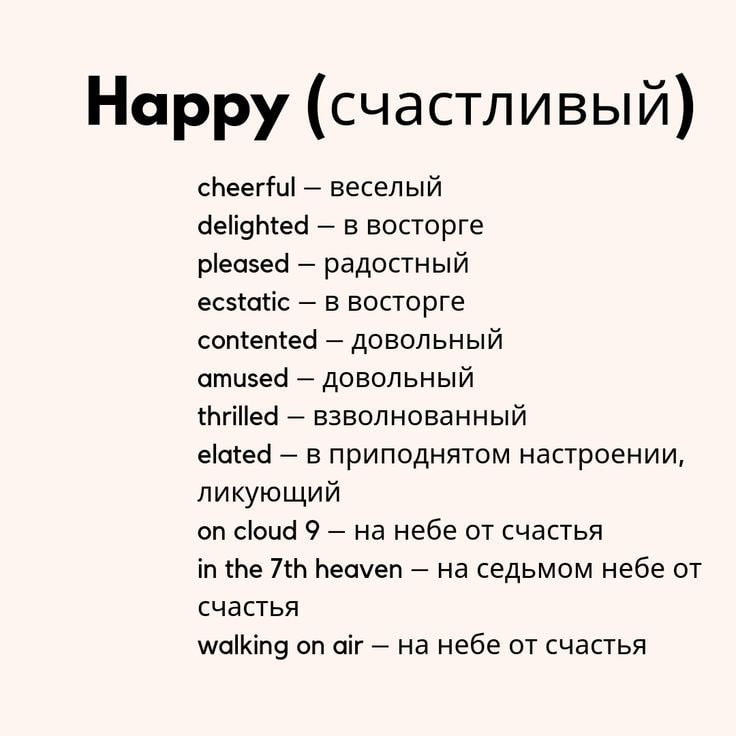 Happy (счастливый)

cheerful – веселый
delighted – в восторге
pleased – радостный
ecstatic – в восторге
contented – довольный
amused – довольный
thrilled – взволнованный
elated – в приподнятом настроении, ликующий
on cloud 9 – на небе от счастья
in the 7th heaven – на седьмом небе от счастья
walking on air – на небе от счастья